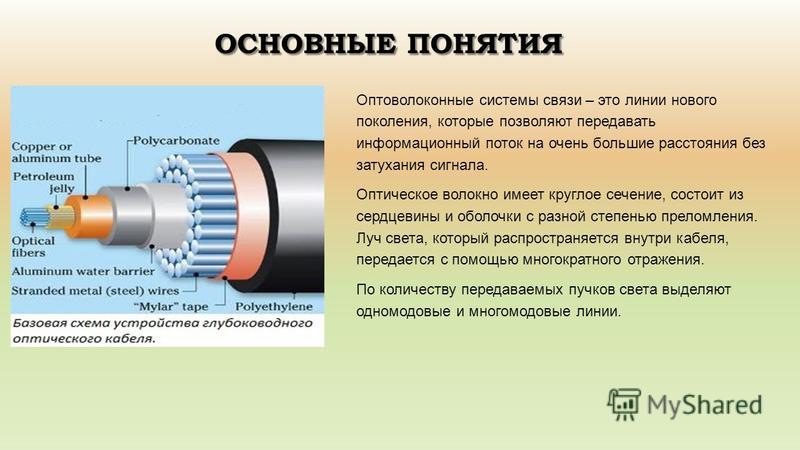 ОСНОВНЫЕ ПОНЯТИЯ

Copper or aluminum tube
Petroleum jelly
Optical fibers
Polycarbonate
Aluminum water barrier
Stranded metal (steel) wires
"Mylar" tape
Polyethylene

Базовая схема устройства глубоководного оптического кабеля.

Оптоволоконные системы связи – это линии нового поколения, которые позволяют передавать информационный поток на очень большие расстояния без затухания сигнала.

Оптическое волокно имеет круглое сечение, состоит из сердцевины и оболочки с разной степенью преломления. Луч света, который распространяется внутри кабеля, передается с помощью многократного отражения.

По количеству передаваемых пучков света выделяют одномодовые и многомодовые линии.

MyShared